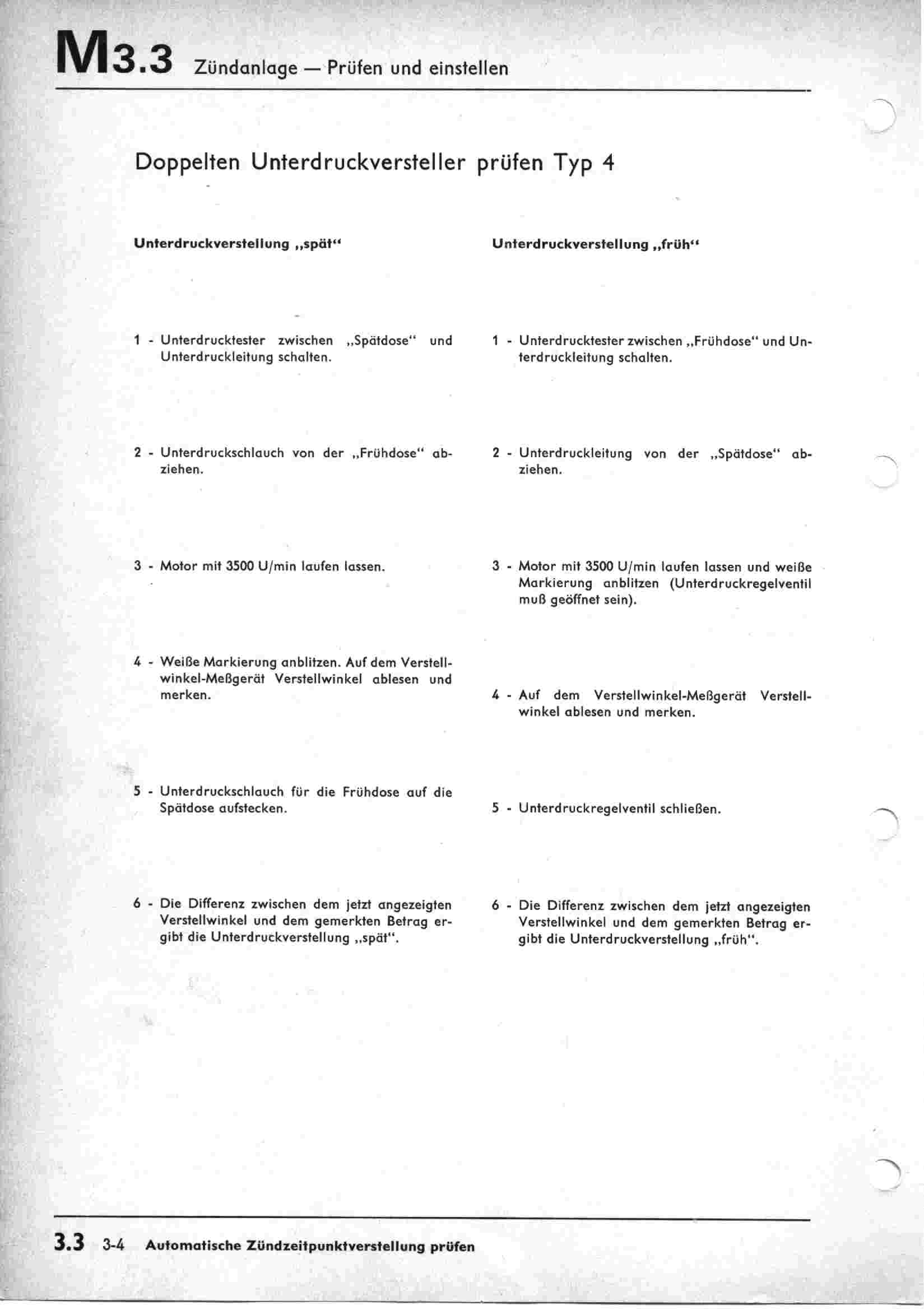 M3.3 Zündanlage — Prüfen und einstellen

Doppelten Unterdruckversteller prüfen Typ 4

Unterdruckverstellung „spät“

1 - Unterdrucktester zwischen „Spätdose“ und Unterdruckleitung schalten.

2 - Unterdruckschlauch von der „Frühdose“ abziehen.

3 - Motor mit 3500 U/min laufen lassen.

4 - Weiße Markierung anblitzen. Auf dem Verstellwinkel-Meßgerät Verstellwinkel ablesen und merken.

5 - Unterdruckschlauch für die Frühdose auf die Spätdose aufstecken.

6 - Die Differenz zwischen dem jetzt angezeigten Verstellwinkel und dem gemerkten Betrag ergibt die Unterdruckverstellung „spät“.

Unterdruckverstellung „früh“

1 - Unterdrucktester zwischen „Frühdose“ und Unterdruckleitung schalten.

2 - Unterdruckleitung von der „Spätdose“ abziehen.

3 - Motor mit 3500 U/min laufen lassen und weiße Markierung anblitzen (Unterdruckregelventil muß geöffnet sein).

4 - Auf dem Verstellwinkel-Meßgerät Verstellwinkel ablesen und merken.

5 - Unterdruckregelventil schließen.

6 - Die Differenz zwischen dem jetzt angezeigten Verstellwinkel und dem gemerkten Betrag ergibt die Unterdruckverstellung „früh“.

3.3 3-4 Automatische Zündzeitpunktverstellung prüfen